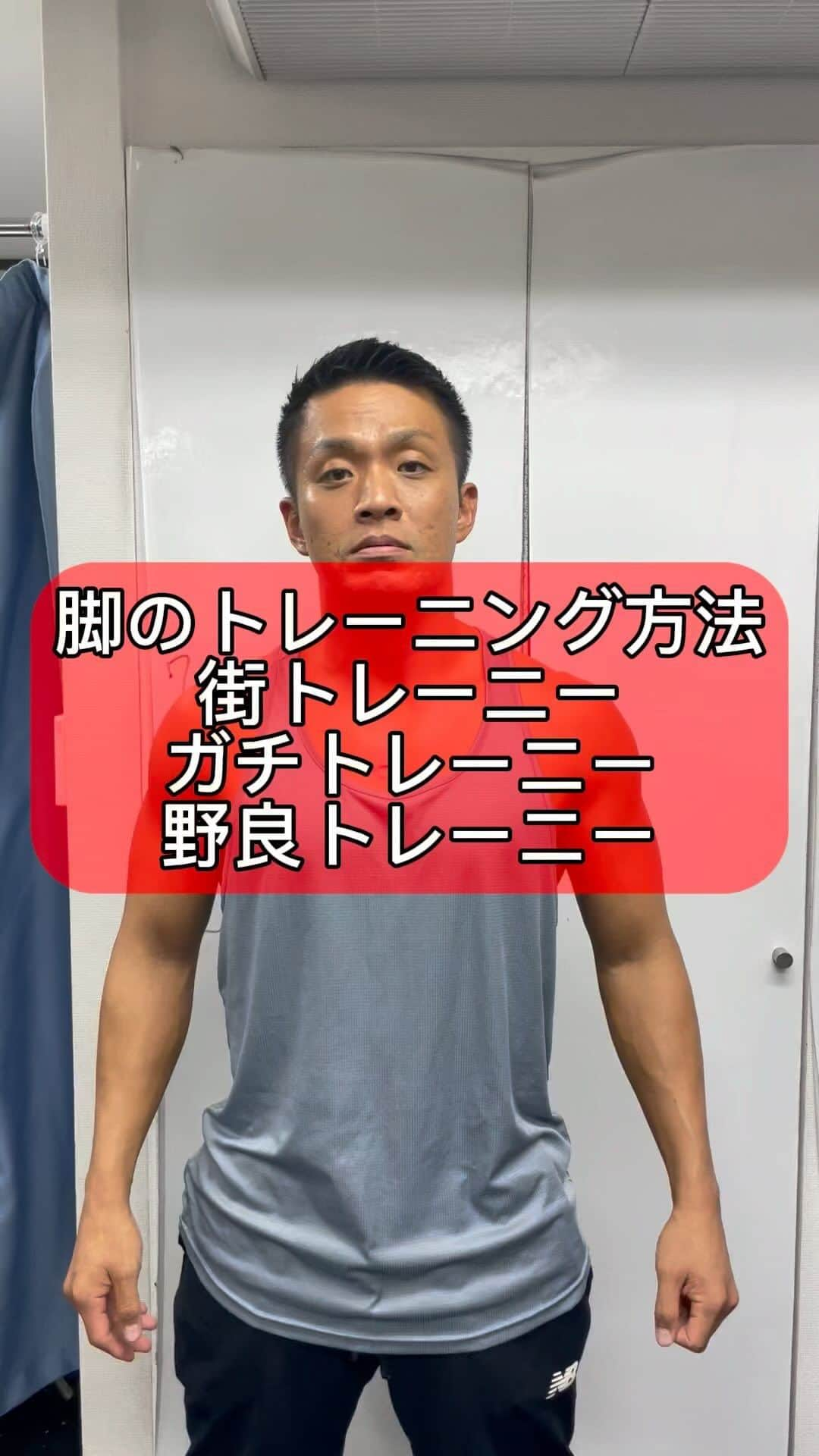 脚のトレーニング方法
街トレーニー
ガチトレーニー
野良トレーニー